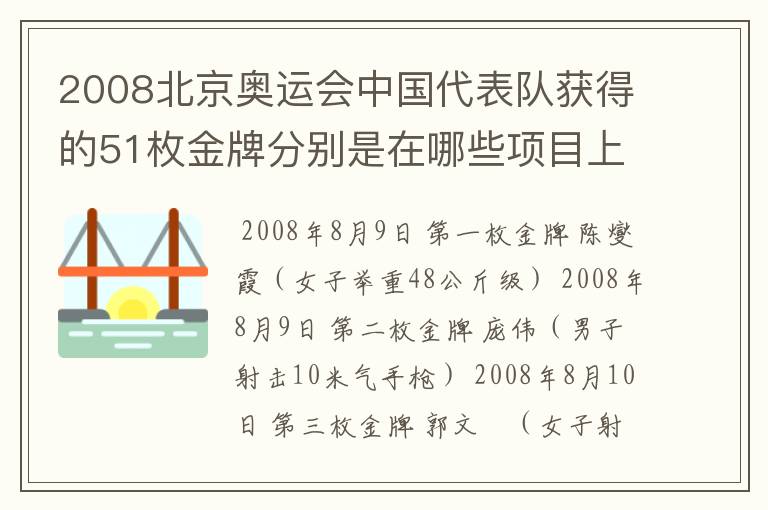 2008北京奥运会中国代表队获得的51枚金牌分别是在哪些项目上

2008年8月9日 第一枚金牌 陈燮霞（女子举重48公斤级） 2008年8月9日 第二枚金牌 庞伟（男子射击10米气手枪） 2008年8月10日 第三枚金牌 郭文 （女子射